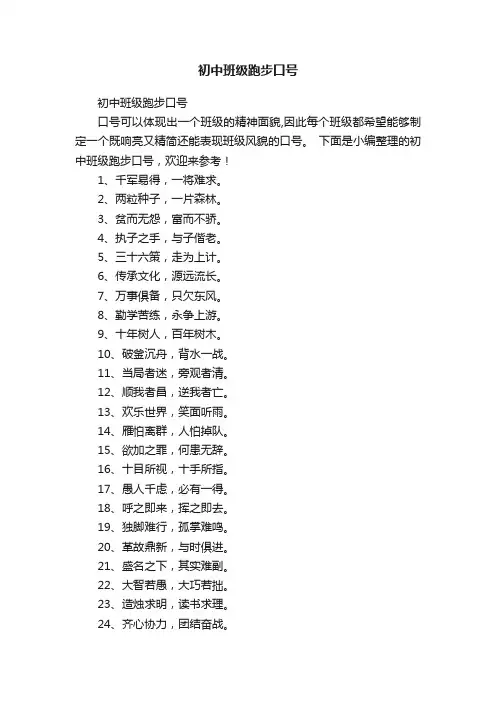 初中班级跑步口号

初中班级跑步口号

口号可以体现出一个班级的精神面貌,因此每个班级都希望能够制定一个既响亮又精简还能表现班级风貌的口号。 下面是小编整理的初中班级跑步口号，欢迎来参考！

1、千军易得，一将难求。

2、两粒种子，一片森林。

3、贫而无怨，富而不骄。

4、执子之手，与子偕老。

5、三十六策，走为上计。

6、传承文化，源远流长。

7、万事俱备，只欠东风。

8、勤学苦练，永争上游。

9、十年树人，百年树木。

10、破釜沉舟，背水一战。

11、当局者迷，旁观者清。

12、顺我者昌，逆我者亡。

13、欢乐世界，笑面听雨。

14、雁怕离群，人怕掉队。

15、欲加之罪，何患无辞。

16、十目所视，十手所指。

17、愚人千虑，必有一得。

18、呼之即来，挥之即去。

19、独脚难行，孤掌难鸣。

20、革故鼎新，与时俱进。

21、盛名之下，其实难副。

22、大智若愚，大巧若拙。

23、造烛求明，读书求理。

24、齐心协力，团结奋战。